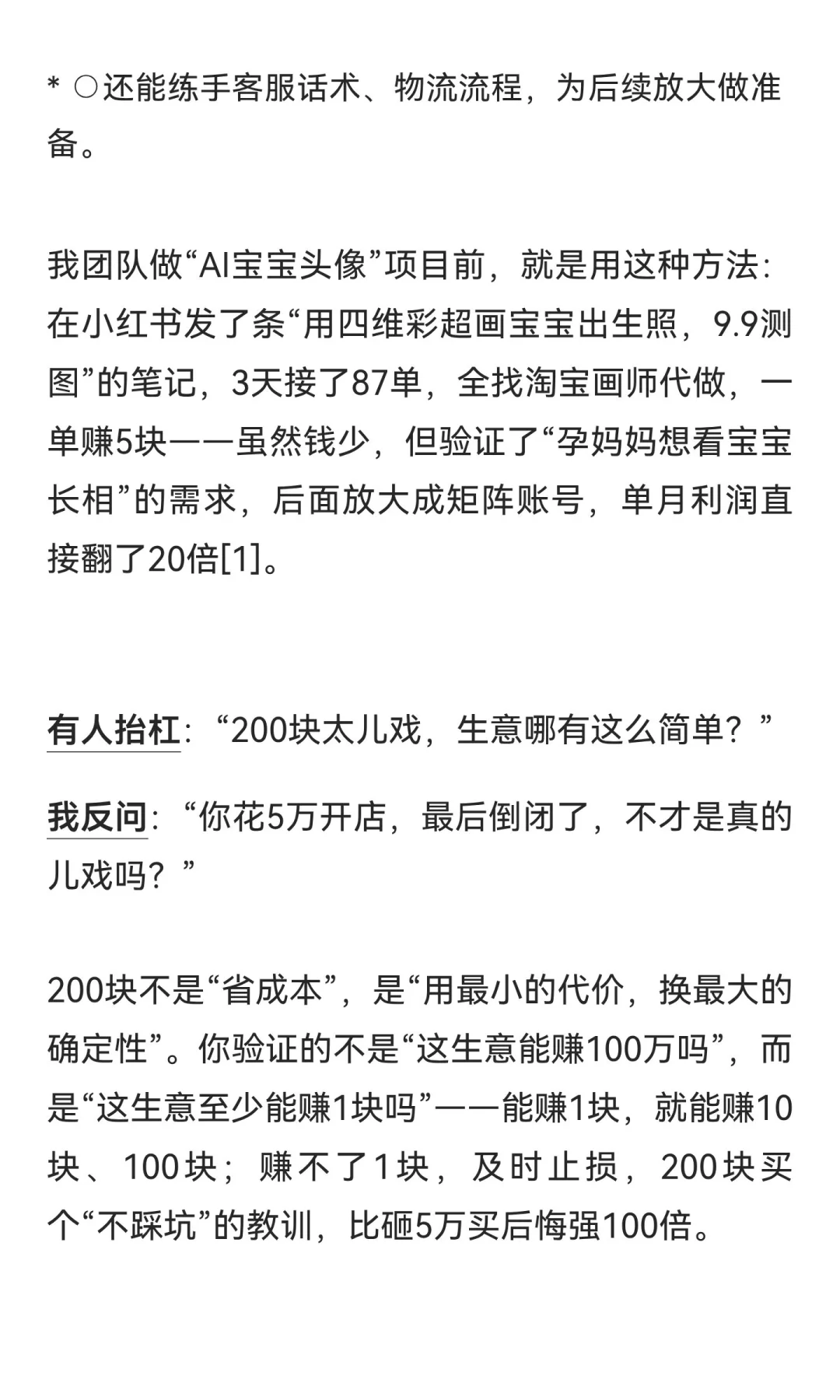 * ○还能练手客服话术、物流流程，为后续放大做准备。

我团队做“AI宝宝头像”项目前，就是用这种方法：在小红书发了条“用四维彩超画宝宝出生照，9.9测图”的笔记，3天接了87单，全找淘宝画师代做，一单赚5块——虽然钱少，但验证了“孕妈妈想看宝宝长相”的需求，后面放大成矩阵账号，单月利润直接翻了20倍[1]。

有人抬杠：“200块太儿戏，生意哪有这么简单？”

我反问：“你花5万开店，最后倒闭了，不才是真的儿戏吗？”

200块不是“省成本”，是“用最小的代价，换最大的确定性”。你验证的不是“这生意能赚100万吗”，而是“这生意至少能赚1块吗”——能赚1块，就能赚10块、100块；赚不了1块，及时止损，200块买个“不踩坑”的教训，比砸5万买后悔强100倍。